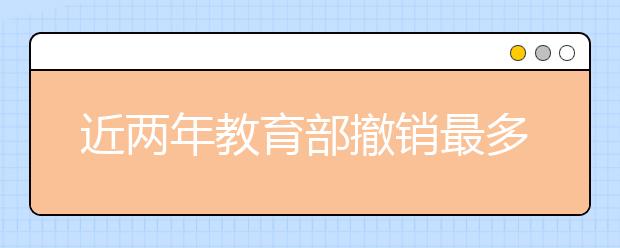 近两年教育部撤销最多